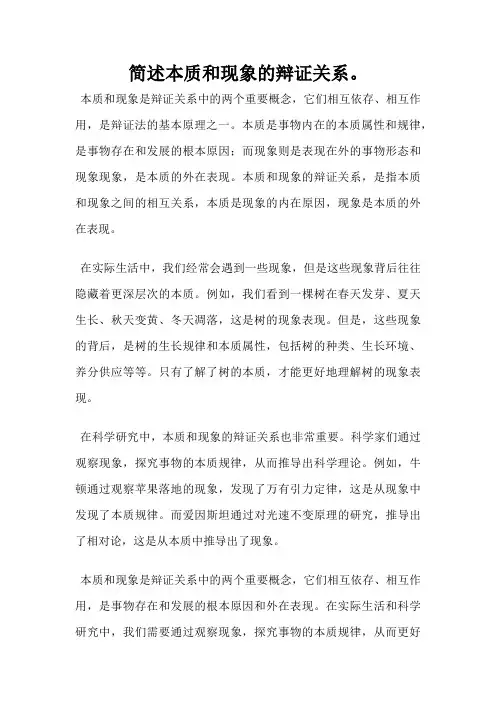 简述本质和现象的辩证关系。

本质和现象是辩证关系中的两个重要概念，它们相互依存、相互作用，是辩证法的基本原理之一。本质是事物内在的本质属性和规律，是事物存在和发展的根本原因；而现象则是表现在外的事物形态和现象现象，是本质的外在表现。本质和现象的辩证关系，是指本质和现象之间的相互关系，本质是现象的内在原因，现象是本质的外在表现。

在实际生活中，我们经常会遇到一些现象，但是这些现象背后往往隐藏着更深层次的本质。例如，我们看到一棵树在春天发芽、夏天生长、秋天变黄、冬天凋落，这是树的现象表现。但是，这些现象的背后，是树的生长规律和本质属性，包括树的种类、生长环境、养分供应等等。只有了解了树的本质，才能更好地理解树的现象表现。

在科学研究中，本质和现象的辩证关系也非常重要。科学家们通过观察现象，探究事物的本质规律，从而推导出科学理论。例如，牛顿通过观察苹果落地的现象，发现了万有引力定律，这是从现象中发现了本质规律。而爱因斯坦通过对光速不变原理的研究，推导出了相对论，这是从本质中推导出了现象。

本质和现象是辩证关系中的两个重要概念，它们相互依存、相互作用，是事物存在和发展的根本原因和外在表现。在实际生活和科学研究中，我们需要通过观察现象，探究事物的本质规律，从而更好